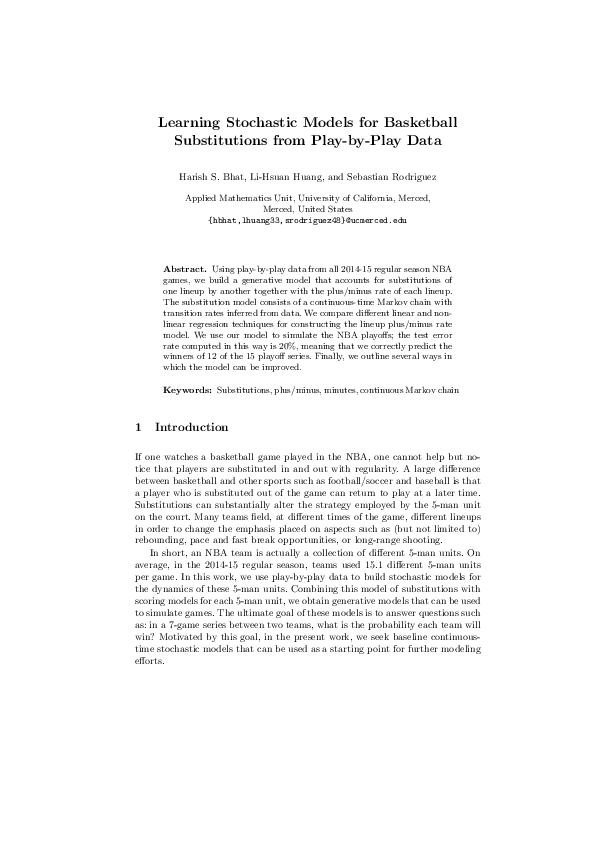 Learning Stochastic Models for Basketball Substitutions from Play-by-Play Data

Harish S. Bhat, Li-Hsuan Huang, and Sebastian Rodriguez

Applied Mathematics Unit, University of California, Merced, Merced, United States
{hbhat,lhuang33,srodriguez48}@ucmerced.edu

Abstract. Using play-by-play data from all 2014-15 regular season NBA games, we build a generative model that accounts for substitutions of one lineup by another together with the plus/minus rate of each lineup. The substitution model consists of a continuous-time Markov chain with transition rates inferred from data. We compare different linear and nonlinear regression techniques for constructing the lineup plus/minus rate model. We use our model to simulate the NBA playoffs; the test error rate computed in this way is 20%, meaning that we correctly predict the winners of 12 of the 15 playoff series. Finally, we outline several ways in which the model can be improved.

Keywords: Substitutions, plus/minus, minutes, continuous Markov chain

1 Introduction

If one watches a basketball game played in the NBA, one cannot help but notice that players are substituted in and out with regularity. A large difference between basketball and other sports such as football/soccer and baseball is that a player who is substituted out of the game can return to play at a later time. Substitutions can substantially alter the strategy employed by the 5-man unit on the court. Many teams field, at different times of the game, different lineups in order to change the emphasis placed on aspects such as (but not limited to) rebounding, pace and fast break opportunities, or long-range shooting.

In short, an NBA team is actually a collection of different 5-man units. On average, in the 2014-15 regular season, teams used 15.1 different 5-man units per game. In this work, we use play-by-play data to build stochastic models for the dynamics of these 5-man units. Combining this model of substitutions with scoring models for each 5-man unit, we obtain generative models that can be used to simulate games. The ultimate goal of these models is to answer questions such as: in a 7-game series between two teams, what is the probability each team will win? Motivated by this goal, in the present work, we seek baseline continuous-time stochastic models that can be used as a starting point for further modeling efforts.